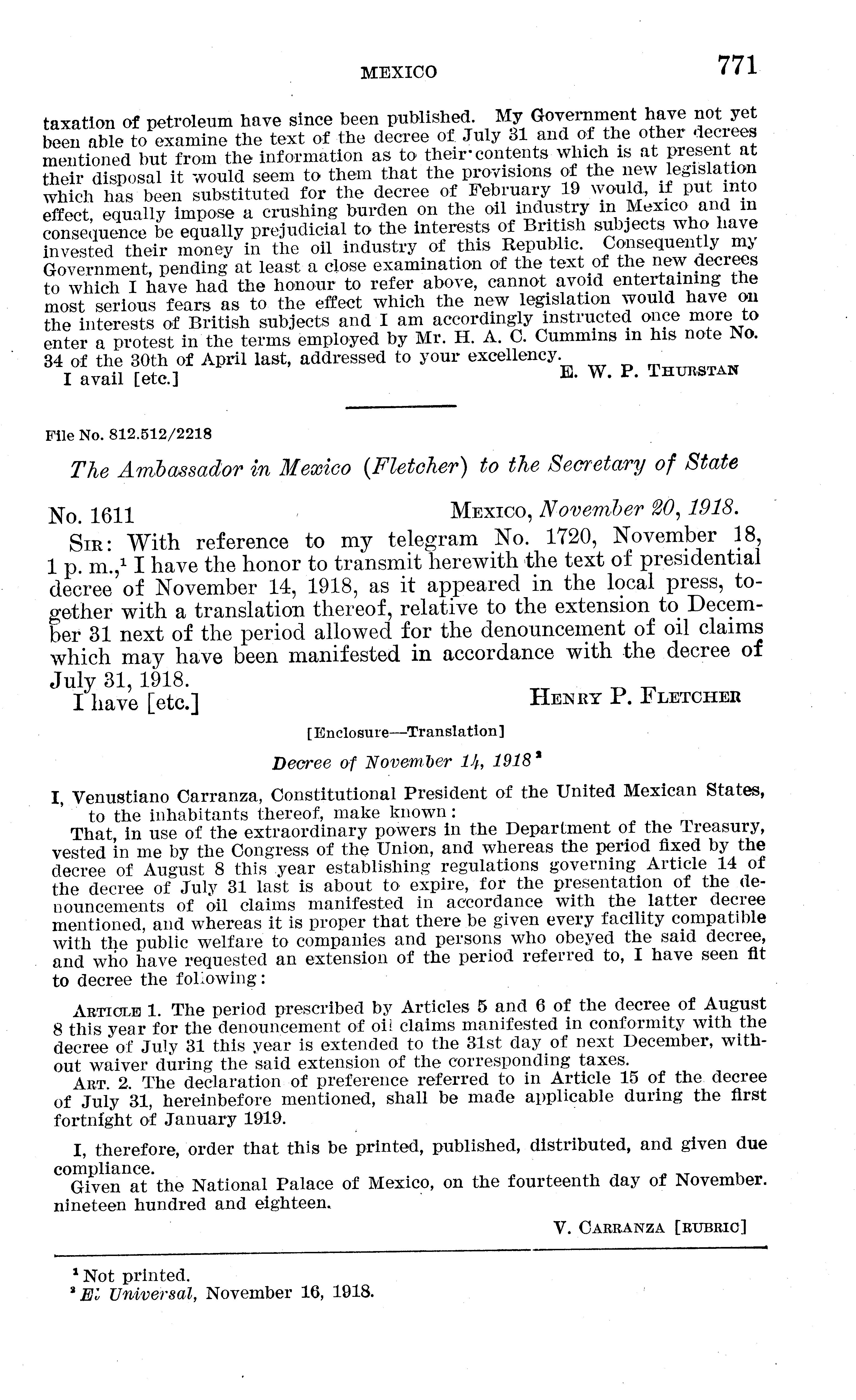 MEXICO 771

taxation of petroleum have since been published. My Government have not yet been able to examine the text of the decree of July 31 and of the other decrees mentioned but from the information as to their contents which is at present at their disposal it would seem to them that the provisions of the new legislation which has been substituted for the decree of February 19 would, if put into effect, equally impose a crushing burden on the oil industry in Mexico and in consequence be equally prejudicial to the interests of British subjects who have invested their money in the oil industry of this Republic. Consequently my Government, pending at least a close examination of the text of the new decrees to which I have had the honour to refer above, cannot avoid entertaining the most serious fears as to the effect which the new legislation would have on the interests of British subjects and I am accordingly instructed once more to enter a protest in the terms employed by Mr. H. A. C. Cummins in his note No. 34 of the 30th of April last, addressed to your excellency.

I avail [etc.] E. W. P. THURSTAN

File No. 812.512/2218

The Ambassador in Mexico (Fletcher) to the Secretary of State

No. 1611 MEXICO, November 20, 1918.

SIR: With reference to my telegram No. 1720, November 18, 1 p. m.,$^1$ I have the honor to transmit herewith the text of presidential decree of November 14, 1918, as it appeared in the local press, together with a translation thereof, relative to the extension to December 31 next of the period allowed for the denouncement of oil claims which may have been manifested in accordance with the decree of July 31, 1918.

I have [etc.] HENRY P. FLETCHER

[Enclosure—Translation]

Decree of November 14, 1918$^2$

I, Venustiano Carranza, Constitutional President of the United Mexican States, to the inhabitants thereof, make known:

That, in use of the extraordinary powers in the Department of the Treasury, vested in me by the Congress of the Union, and whereas the period fixed by the decree of August 8 this year establishing regulations governing Article 14 of the decree of July 31 last is about to expire, for the presentation of the denouncements of oil claims manifested in accordance with the latter decree mentioned, and whereas it is proper that there be given every facility compatible with the public welfare to companies and persons who obeyed the said decree, and who have requested an extension of the period referred to, I have seen fit to decree the following:

ARTICLE 1. The period prescribed by Articles 5 and 6 of the decree of August 8 this year for the denouncement of oil claims manifested in conformity with the decree of July 31 this year is extended to the 31st day of next December, without waiver during the said extension of the corresponding taxes.

ART. 2. The declaration of preference referred to in Article 15 of the decree of July 31, hereinbefore mentioned, shall be made applicable during the first fortnight of January 1919.

I, therefore, order that this be printed, published, distributed, and given due compliance.

Given at the National Palace of Mexico, on the fourteenth day of November. nineteen hundred and eighteen.

V. CARRANZA [RUBRIC]

$^1$ Not printed.
$^2$ El Universal, November 16, 1918.